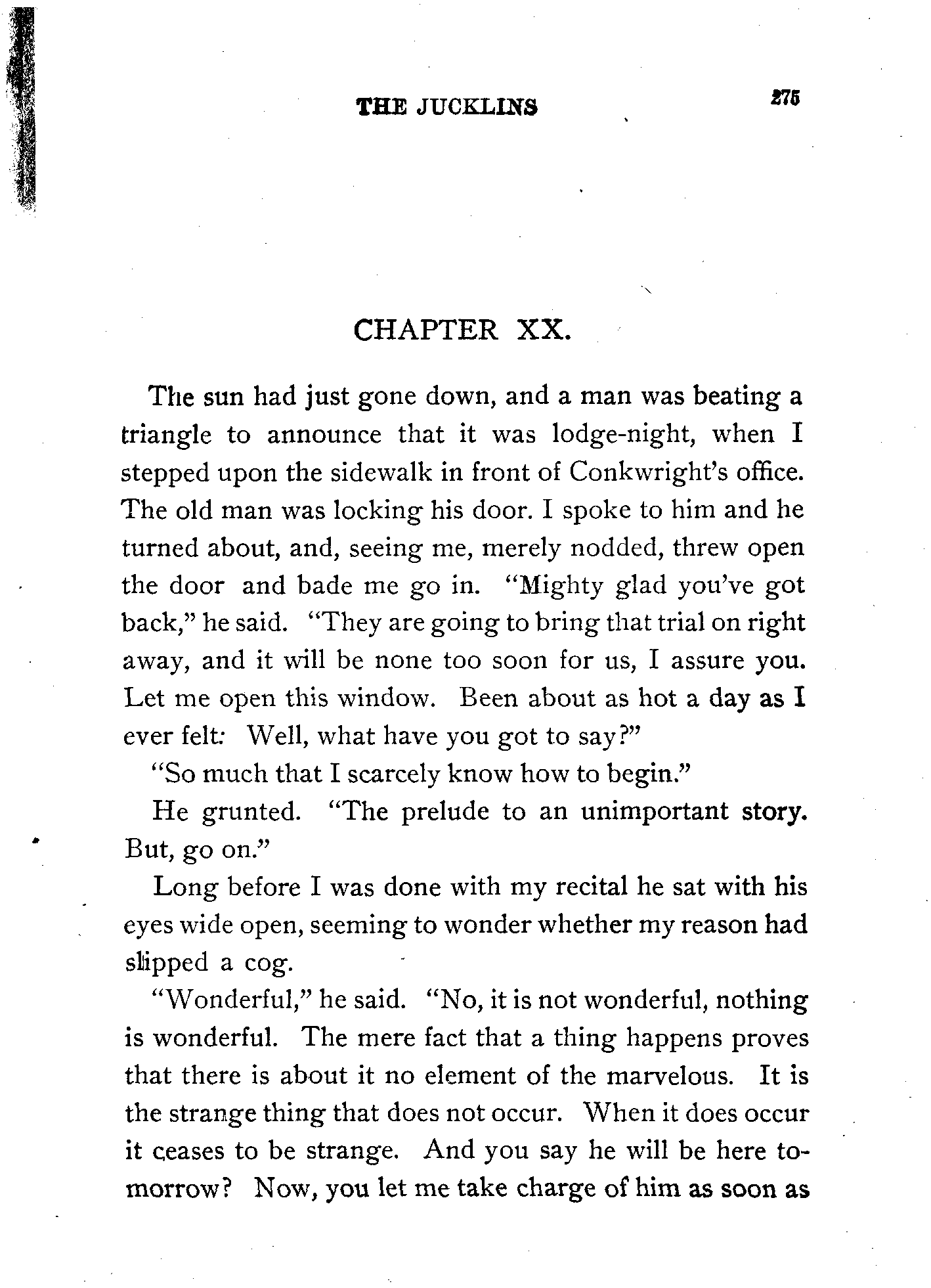 THE JUCKLINS 275

CHAPTER XX.

The sun had just gone down, and a man was beating a triangle to announce that it was lodge-night, when I stepped upon the sidewalk in front of Conkwright's office. The old man was locking his door. I spoke to him and he turned about, and, seeing me, merely nodded, threw open the door and bade me go in. "Mighty glad you've got back," he said. "They are going to bring that trial on right away, and it will be none too soon for us, I assure you. Let me open this window. Been about as hot a day as I ever felt: Well, what have you got to say?"

"So much that I scarcely know how to begin."

He grunted. "The prelude to an unimportant story. But, go on."

Long before I was done with my recital he sat with his eyes wide open, seeming to wonder whether my reason had slipped a cog.

"Wonderful," he said. "No, it is not wonderful, nothing is wonderful. The mere fact that a thing happens proves that there is about it no element of the marvelous. It is the strange thing that does not occur. When it does occur it ceases to be strange. And you say he will be here tomorrow? Now, you let me take charge of him as soon as